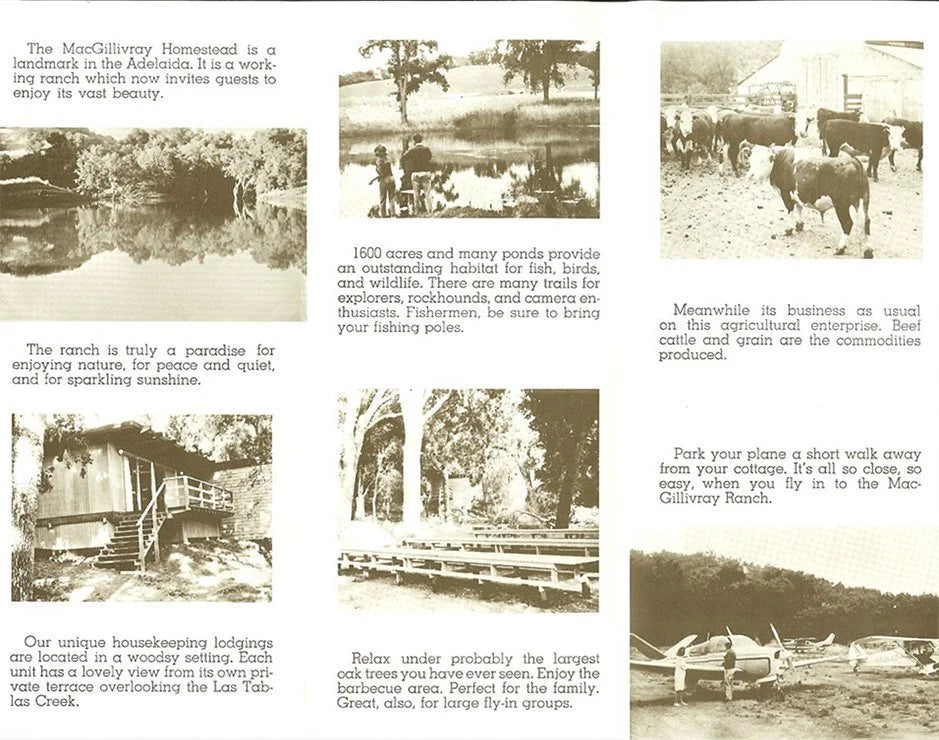 The MacGillivray Homestead is a landmark in the Adelaida. It is a working ranch which now invites guests to enjoy its vast beauty.

The ranch is truly a paradise for enjoying nature, for peace and quiet, and for sparkling sunshine.

Our unique housekeeping lodgings are located in a woodsy setting. Each unit has a lovely view from its own private terrace overlooking the Las Tablas Creek.

1600 acres and many ponds provide an outstanding habitat for fish, birds, and wildlife. There are many trails for explorers, rockhounds, and camera enthusiasts. Fishermen, be sure to bring your fishing poles.

Relax under probably the largest oak trees you have ever seen. Enjoy the barbecue area. Perfect for the family. Great, also, for large fly-in groups.

Meanwhile its business as usual on this agricultural enterprise. Beef cattle and grain are the commodities produced.

Park your plane a short walk away from your cottage. It's all so close, so easy, when you fly in to the MacGillivray Ranch.